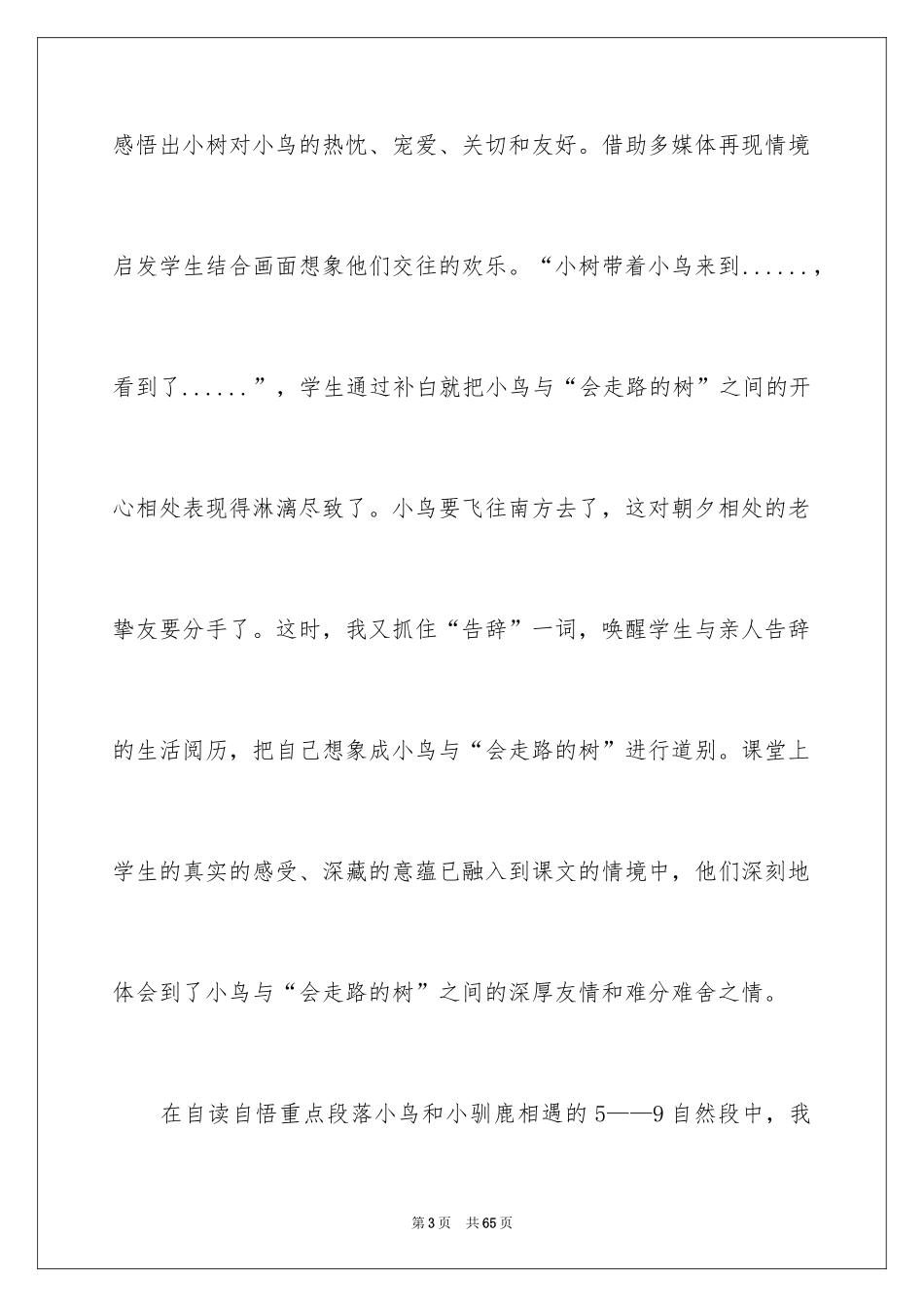 感悟出小树对小鸟的热忱、宠爱、关切和友好。借助多媒体再现情境启发学生结合画面想象他们交往的欢乐。“小树带着小鸟来到......，看到了......”，学生通过补白就把小鸟与“会走路的树”之间的开心相处表现得淋漓尽致了。小鸟要飞往南方去了，这对朝夕相处的老挚友要分手了。这时，我又抓住“告辞”一词，唤醒学生与亲人告辞的生活阅历，把自己想象成小鸟与“会走路的树”进行道别。课堂上学生的真实的感受、深藏的意蕴已融入到课文的情境中，他们深刻地体会到了小鸟与“会走路的树”之间的深厚友情和难分难舍之情。

在自读自悟重点段落小鸟和小驯鹿相遇的5——9自然段中，我

第3页　共65页